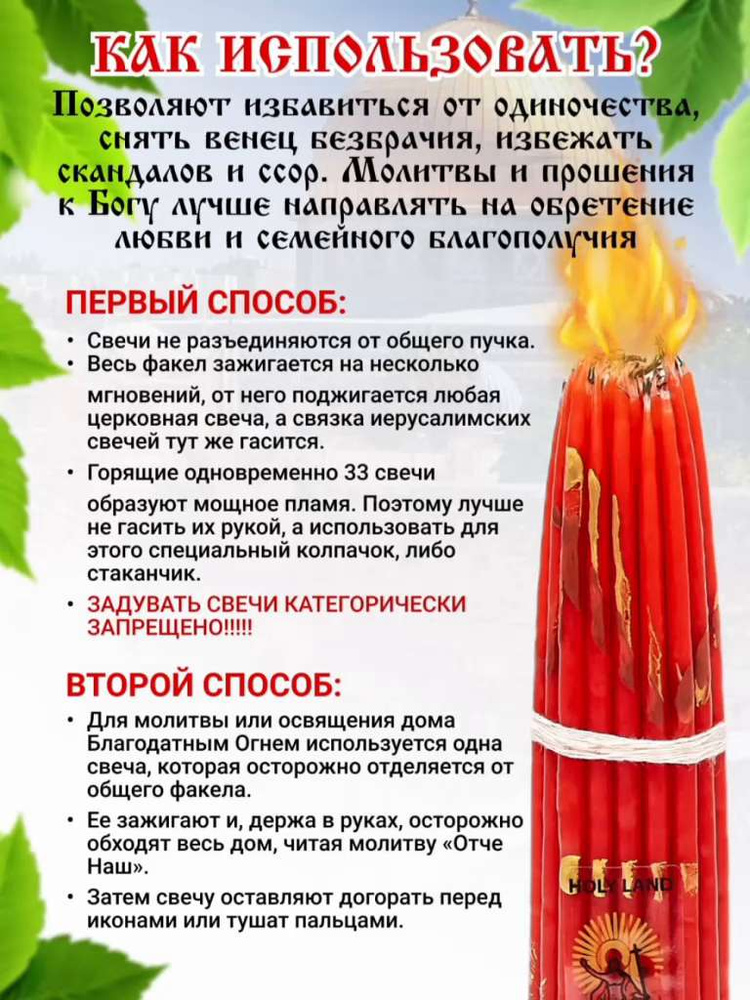 КАК ИСПОЛЬЗОВАТЬ?

Позволяют избавиться от одиночества, снять венец безбрачия, избежать скандалов и ссор. Молитвы и прошения к Богу лучше направлять на обретение любви и семейного благополучия

ПЕРВЫЙ СПОСОБ:

• Свечи не разъединяются от общего пучка.
• Весь факел зажигается на несколько мгновений, от него поджигается любая церковная свеча, а связка иерусалимских свечей тут же гасится.
• Горящие одновременно 33 свечи образуют мощное пламя. Поэтому лучше не гасить их рукой, а использовать для этого специальный колпачок, либо стаканчик.
• ЗАДУВАТЬ СВЕЧИ КАТЕГОРИЧЕСКИ ЗАПРЕЩЕНО!!!!!

ВТОРОЙ СПОСОБ:

• Для молитвы или освящения дома Благодатным Огнем используется одна свеча, которая осторожно отделяется от общего факела.
• Ее зажигают и, держа в руках, осторожно обходят весь дом, читая молитву «Отче Наш».
• Затем свечу оставляют догорать перед иконами или тушат пальцами.

HOLY LAND